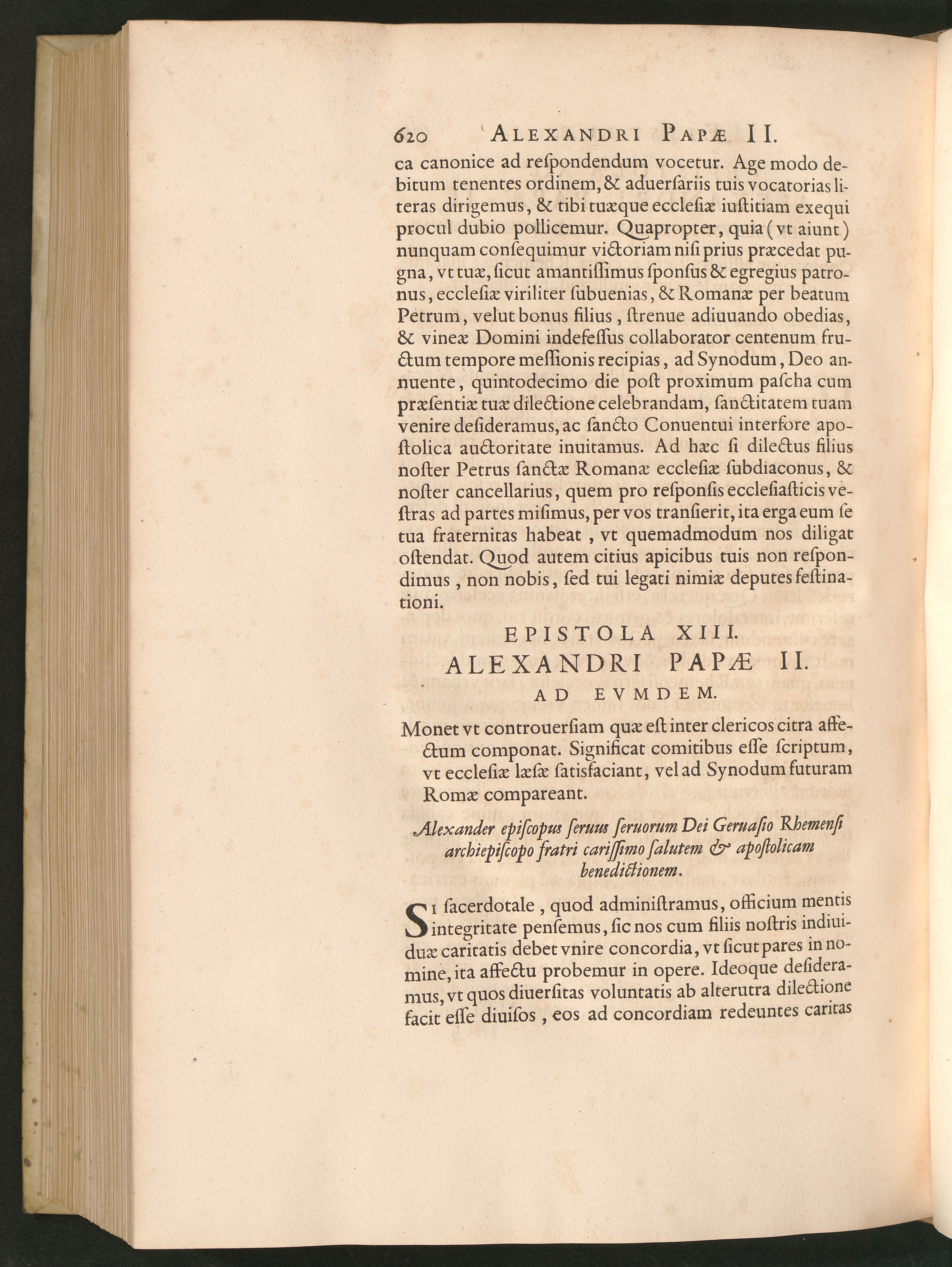 620 ALEXANDRI PAPÆ II.

ca canonice ad reſpondendum vocetur. Age modo debitum tenentes ordinem, & aduerſariis tuis vocatorias literas dirigemus, & tibi tuæque eccleſiæ iuſtitiam exequi procul dubio pollicemur. Quapropter, quia (vt aiunt) nunquam conſequimur victoriam niſi prius præcedat pugna, vt tuæ, ſicut amantiſſimus ſponſus & egregius patronus, eccleſiæ viriliter ſubuenias, & Romanæ per beatum Petrum, velut bonus filius, ſtrenue adiuuando obedias, & vineæ Domini indefeſſus collaborator centenum fructum tempore meſſionis recipias, ad Synodum, Deo annuente, quintodecimo die poſt proximum paſcha cum præſentiæ tuæ dilectione celebrandam, ſanctitatem tuam venire deſideramus, ac ſancto Conuentui interfore apoſtolica auctoritate inuitamus. Ad hæc ſi dilectus filius noſter Petrus ſanctæ Romanæ eccleſiæ ſubdiaconus, & noſter cancellarius, quem pro reſponſis eccleſiaſticis veſtras ad partes miſimus, per vos tranſierit, ita erga eum ſe tua fraternitas habeat, vt quemadmodum nos diligat oſtendat. Quod autem citius apicibus tuis non reſpondimus, non nobis, ſed tui legati nimiæ deputes feſtinationi.

EPISTOLA XIII.
ALEXANDRI PAPÆ II.
AD EVMDEM.

Monet vt controuerſiam quæ eſt inter clericos citra affectum componat. Significat comitibus eſſe ſcriptum, vt eccleſiæ læſæ ſatisfaciant, vel ad Synodum futuram Romæ compareant.

Alexander epiſcopus ſeruus ſeruorum Dei Geruaſio Rhemenſi archiepiſcopo fratri cariſſimo ſalutem & apoſtolicam benedictionem.

Si ſacerdotale, quod adminiſtramus, officium mentis integritate penſemus, ſic nos cum filiis noſtris indiuiduæ caritatis debet vnire concordia, vt ſicut pares in nomine, ita affectu probemur in opere. Ideoque deſideramus, vt quos diuerſitas voluntatis ab alterutra dilectione facit eſſe diuiſos, eos ad concordiam redeuntes caritas